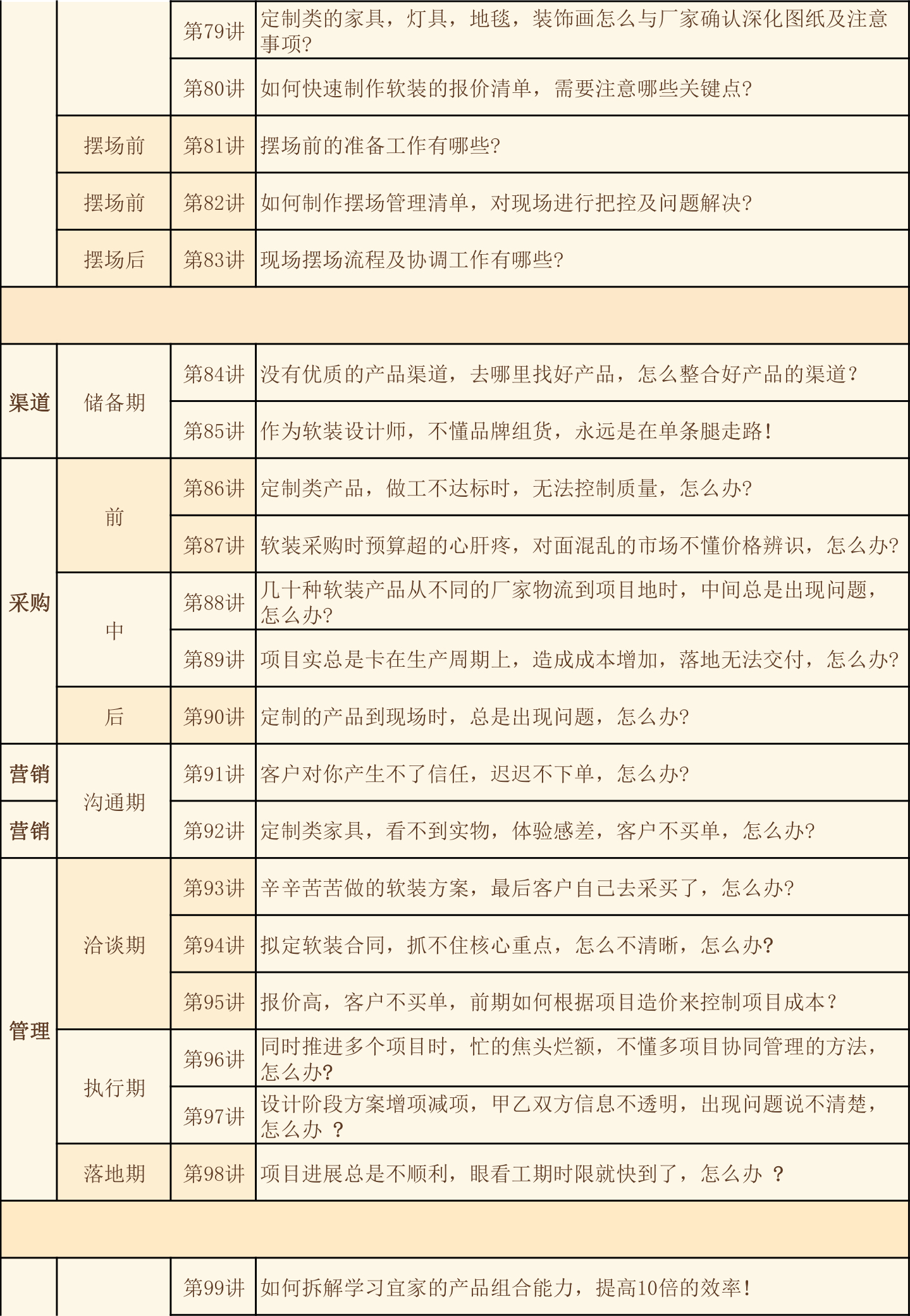 | | | | |
|---|---|---|---|
| | | 第79讲 | 定制类的家具，灯具，地毯，装饰画怎么与厂家确认深化图纸及注意事项? |
| | | 第80讲 | 如何快速制作软装的报价清单，需要注意哪些关键点? |
| | 摆场前 | 第81讲 | 摆场前的准备工作有哪些? |
| | 摆场前 | 第82讲 | 如何制作摆场管理清单，对现场进行把控及问题解决? |
| | 摆场后 | 第83讲 | 现场摆场流程及协调工作有哪些? |
| | | | |
| 渠道 | 储备期 | 第84讲 | 没有优质的产品渠道，去哪里找好产品，怎么整合好产品的渠道? |
| | | 第85讲 | 作为软装设计师，不懂品牌组货，永远是在单条腿走路! |
| 采购 | 前 | 第86讲 | 定制类产品，做工不达标时，无法控制质量，怎么办? |
| | | 第87讲 | 软装采购时预算超的心肝疼，对面混乱的市场不懂价格辨识，怎么办? |
| | 中 | 第88讲 | 几十种软装产品从不同的厂家物流到项目地时，中间总是出现问题，怎么办? |
| | | 第89讲 | 项目实总是卡在生产周期上，造成成本增加，落地无法交付，怎么办? |
| | 后 | 第90讲 | 定制的产品到现场时，总是出现问题，怎么办? |
| 营销 | 沟通期 | 第91讲 | 客户对你产生不了信任，迟迟不下单，怎么办? |
| 营销 | | 第92讲 | 定制类家具，看不到实物，体验感差，客户不买单，怎么办? |
| 管理 | 洽谈期 | 第93讲 | 辛辛苦苦做的软装方案，最后客户自己去采买了，怎么办? |
| | | 第94讲 | 拟定软装合同，抓不住核心重点，怎么不清晰，怎么办? |
| | | 第95讲 | 报价高，客户不买单，前期如何根据项目造价来控制项目成本? |
| | 执行期 | 第96讲 | 同时推进多个项目时，忙的焦头烂额，不懂多项目协同管理的方法，怎么办? |
| | | 第97讲 | 设计阶段方案增项减项，甲乙双方信息不透明，出现问题说不清楚，怎么办 ? |
| | 落地期 | 第98讲 | 项目进展总是不顺利，眼看工期时限就快到了，怎么办 ? |
| | | | |
| | | 第99讲 | 如何拆解学习宜家的产品组合能力，提高10倍的效率! |